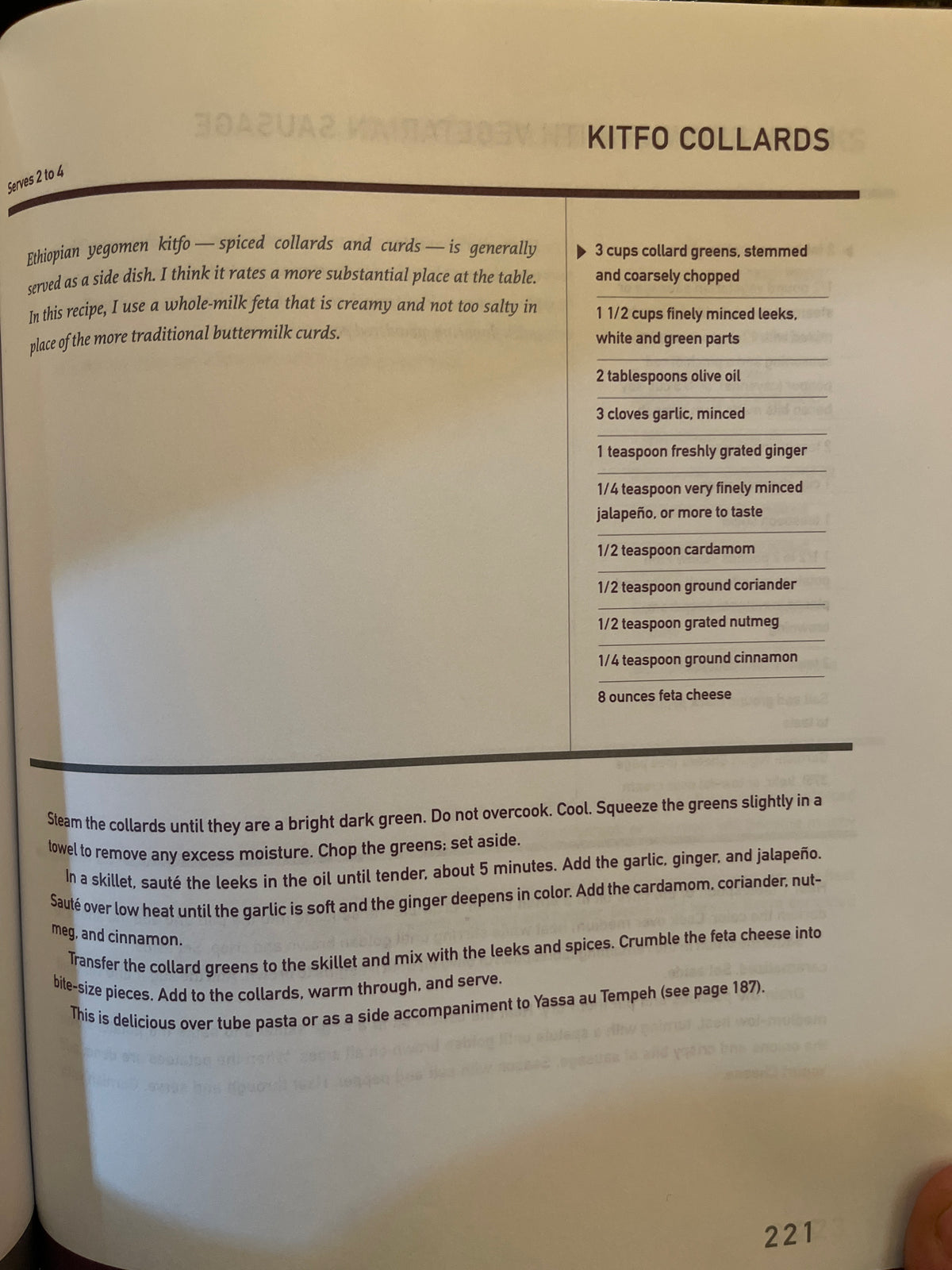 KITFO COLLARDS

Serves 2 to 4

Ethiopian yegomen kitfo — spiced collards and curds — is generally served as a side dish. I think it rates a more substantial place at the table. In this recipe, I use a whole-milk feta that is creamy and not too salty in place of the more traditional buttermilk curds.

3 cups collard greens, stemmed and coarsely chopped

1 1/2 cups finely minced leeks, white and green parts

2 tablespoons olive oil

3 cloves garlic, minced

1 teaspoon freshly grated ginger

1/4 teaspoon very finely minced jalapeño, or more to taste

1/2 teaspoon cardamom

1/2 teaspoon ground coriander

1/2 teaspoon grated nutmeg

1/4 teaspoon ground cinnamon

8 ounces feta cheese

Steam the collards until they are a bright dark green. Do not overcook. Cool. Squeeze the greens slightly in a towel to remove any excess moisture. Chop the greens; set aside.

In a skillet, sauté the leeks in the oil until tender, about 5 minutes. Add the garlic, ginger, and jalapeño. Sauté over low heat until the garlic is soft and the ginger deepens in color. Add the cardamom, coriander, nutmeg, and cinnamon.

Transfer the collard greens to the skillet and mix with the leeks and spices. Crumble the feta cheese into bite-size pieces. Add to the collards, warm through, and serve.

This is delicious over tube pasta or as a side accompaniment to Yassa au Tempeh (see page 187).

221